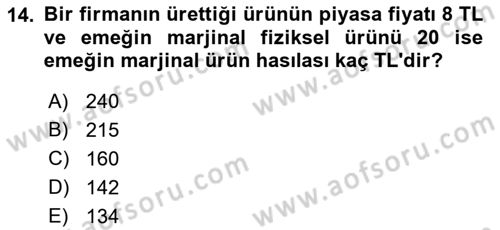 14. Bir firmanın ürettiği ürünün piyasa fiyatı 8 TL ve emeğin marjinal fiziksel ürünü 20 ise emeğin marjinal ürün hasılası kaç TL'dir?

A) 240
B) 215
C) 160
D) 142
E) 134

www.aofsoru.com
www.aofsoru.com
www.aofsoru.com
www.aofsoru.com